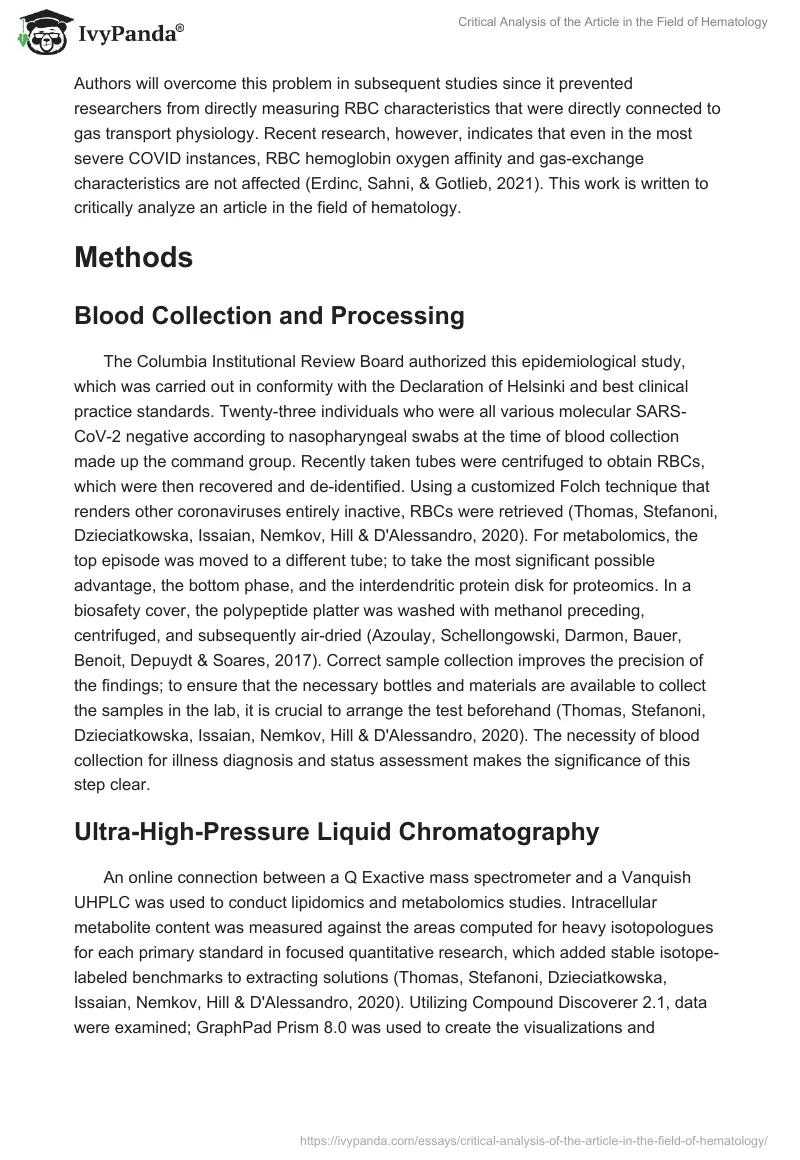 IvyPanda®

Critical Analysis of the Article in the Field of Hematology

Authors will overcome this problem in subsequent studies since it prevented researchers from directly measuring RBC characteristics that were directly connected to gas transport physiology. Recent research, however, indicates that even in the most severe COVID instances, RBC hemoglobin oxygen affinity and gas-exchange characteristics are not affected (Erdinc, Sahni, & Gotlieb, 2021). This work is written to critically analyze an article in the field of hematology.

Methods

Blood Collection and Processing

The Columbia Institutional Review Board authorized this epidemiological study, which was carried out in conformity with the Declaration of Helsinki and best clinical practice standards. Twenty-three individuals who were all various molecular SARS-CoV-2 negative according to nasopharyngeal swabs at the time of blood collection made up the command group. Recently taken tubes were centrifuged to obtain RBCs, which were then recovered and de-identified. Using a customized Folch technique that renders other coronaviruses entirely inactive, RBCs were retrieved (Thomas, Stefanoni, Dzieciatkowska, Issaian, Nemkov, Hill & D'Alessandro, 2020). For metabolomics, the top episode was moved to a different tube; to take the most significant possible advantage, the bottom phase, and the interdendritic protein disk for proteomics. In a biosafety cover, the polypeptide platter was washed with methanol preceding, centrifuged, and subsequently air-dried (Azoulay, Schellongowski, Darmon, Bauer, Benoit, Depuydt & Soares, 2017). Correct sample collection improves the precision of the findings; to ensure that the necessary bottles and materials are available to collect the samples in the lab, it is crucial to arrange the test beforehand (Thomas, Stefanoni, Dzieciatkowska, Issaian, Nemkov, Hill & D'Alessandro, 2020). The necessity of blood collection for illness diagnosis and status assessment makes the significance of this step clear.

Ultra-High-Pressure Liquid Chromatography

An online connection between a Q Exactive mass spectrometer and a Vanquish UHPLC was used to conduct lipidomics and metabolomics studies. Intracellular metabolite content was measured against the areas computed for heavy isotopologues for each primary standard in focused quantitative research, which added stable isotope-labeled benchmarks to extracting solutions (Thomas, Stefanoni, Dzieciatkowska, Issaian, Nemkov, Hill & D'Alessandro, 2020). Utilizing Compound Discoverer 2.1, data were examined; GraphPad Prism 8.0 was used to create the visualizations and

https://ivypanda.com/essays/critical-analysis-of-the-article-in-the-field-of-hematology/